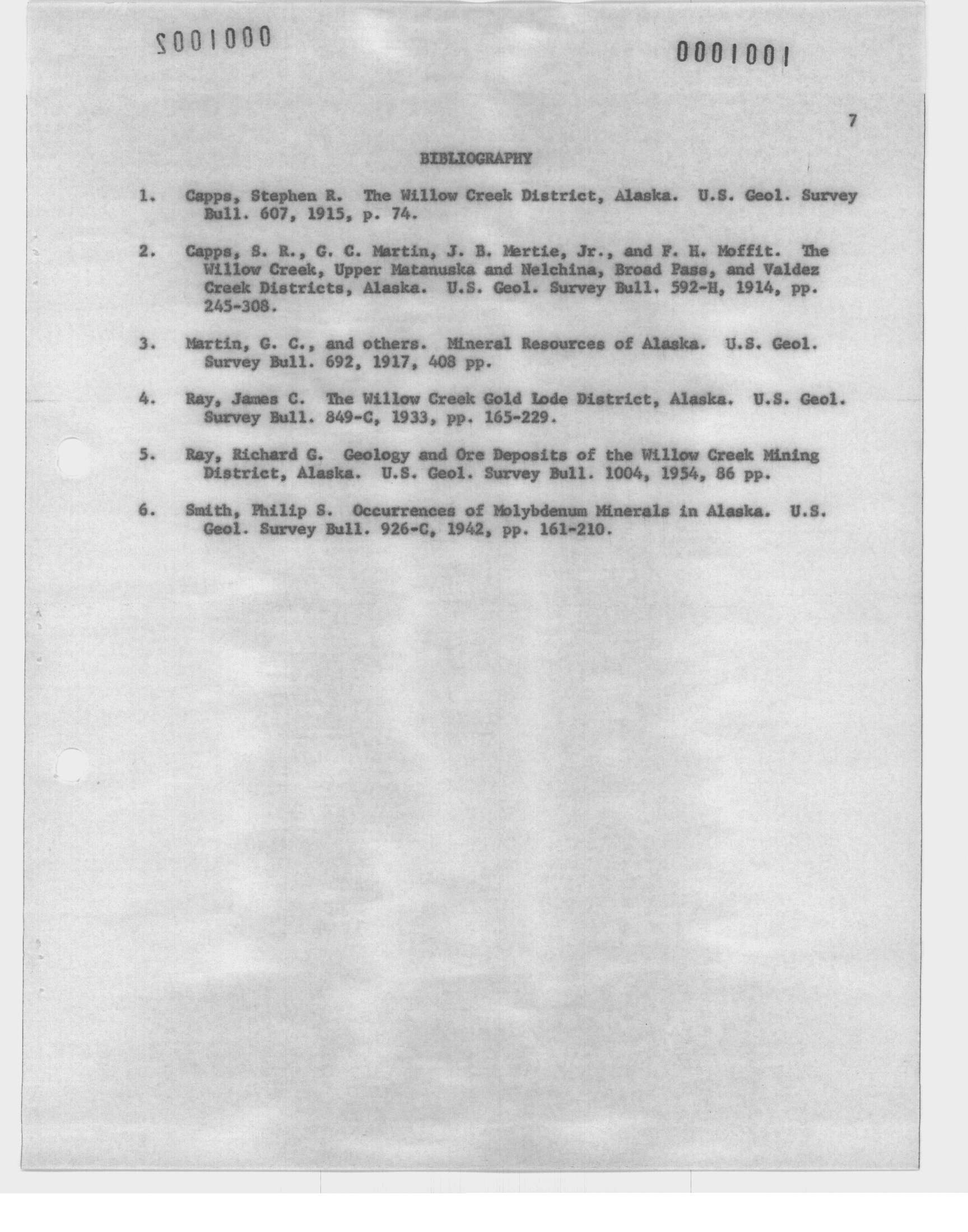 S001000

0001001

7

BIBLIOGRAPHY

1. Capps, Stephen R. The Willow Creek District, Alaska. U.S. Geol. Survey Bull. 607, 1915, p. 74.

2. Capps, S. R., G. C. Martin, J. B. Mertie, Jr., and F. H. Moffit. The Willow Creek, Upper Matanuska and Nelchina, Broad Pass, and Valdez Creek Districts, Alaska. U.S. Geol. Survey Bull. 592-H, 1914, pp. 245-308.

3. Martin, G. C., and others. Mineral Resources of Alaska. U.S. Geol. Survey Bull. 692, 1917, 408 pp.

4. Ray, James C. The Willow Creek Gold Lode District, Alaska. U.S. Geol. Survey Bull. 849-C, 1933, pp. 165-229.

5. Ray, Richard G. Geology and Ore Deposits of the Willow Creek Mining District, Alaska. U.S. Geol. Survey Bull. 1004, 1954, 86 pp.

6. Smith, Philip S. Occurrences of Molybdenum Minerals in Alaska. U.S. Geol. Survey Bull. 926-C, 1942, pp. 161-210.